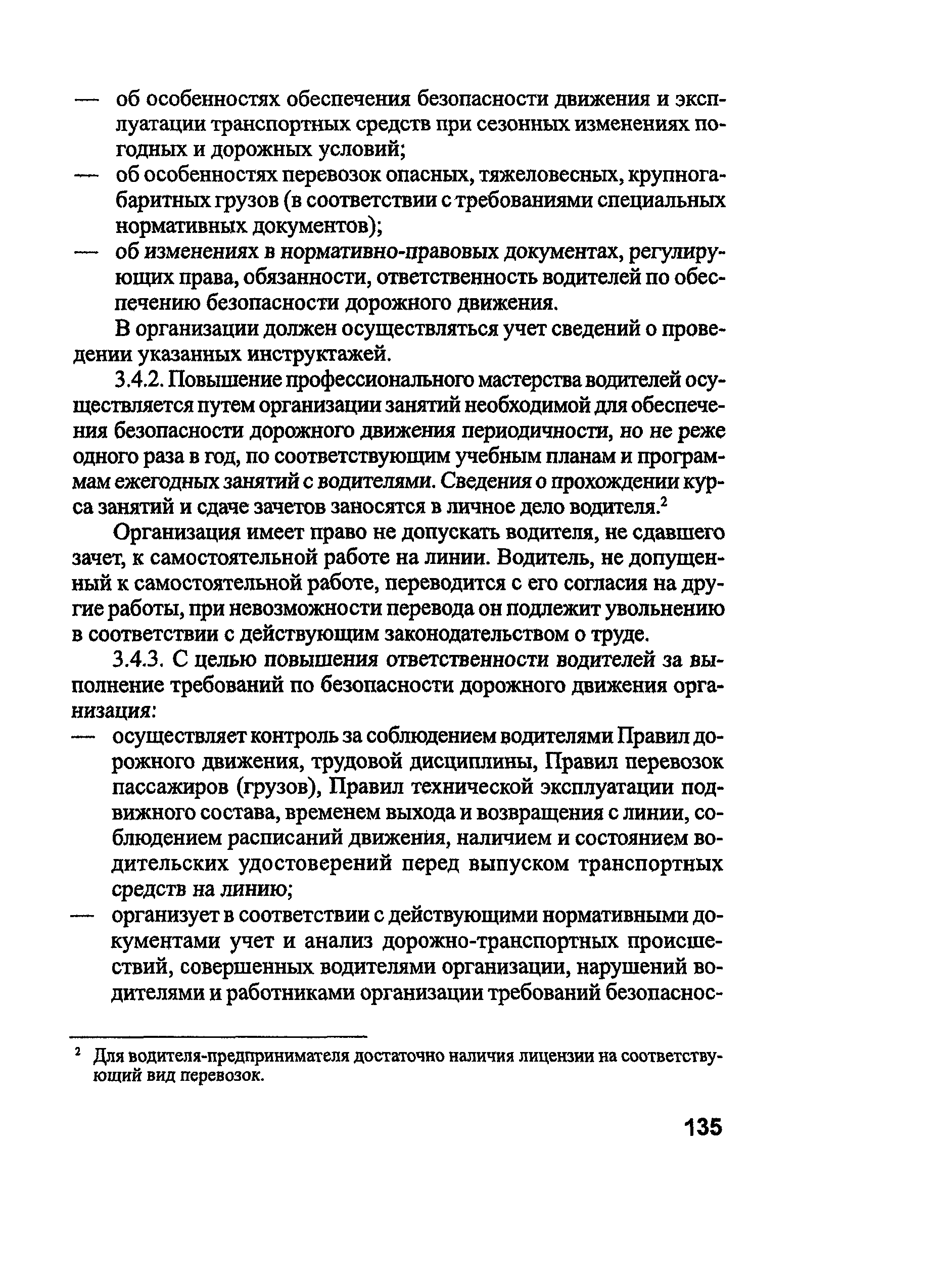 — об особенностях обеспечения безопасности движения и эксплуатации транспортных средств при сезонных изменениях погодных и дорожных условий;
— об особенностях перевозок опасных, тяжеловесных, крупногабаритных грузов (в соответствии с требованиями специальных нормативных документов);
— об изменениях в нормативно-правовых документах, регулирующих права, обязанности, ответственность водителей по обеспечению безопасности дорожного движения.

В организации должен осуществляться учет сведений о проведении указанных инструктажей.

3.4.2. Повышение профессионального мастерства водителей осуществляется путем организации занятий необходимой для обеспечения безопасности дорожного движения периодичности, но не реже одного раза в год, по соответствующим учебным планам и программам ежегодных занятий с водителями. Сведения о прохождении курса занятий и сдаче зачетов заносятся в личное дело водителя.$^2$

Организация имеет право не допускать водителя, не сдавшего зачет, к самостоятельной работе на линии. Водитель, не допущенный к самостоятельной работе, переводится с его согласия на другие работы, при невозможности перевода он подлежит увольнению в соответствии с действующим законодательством о труде.

3.4.3. С целью повышения ответственности водителей за выполнение требований по безопасности дорожного движения организация:
— осуществляет контроль за соблюдением водителями Правил дорожного движения, трудовой дисциплины, Правил перевозок пассажиров (грузов), Правил технической эксплуатации подвижного состава, временем выхода и возвращения с линии, соблюдением расписаний движения, наличием и состоянием водительских удостоверений перед выпуском транспортных средств на линию;
— организует в соответствии с действующими нормативными документами учет и анализ дорожно-транспортных происшествий, совершенных водителями организации, нарушений водителями и работниками организации требований безопаснос-

$^2$ Для водителя-предпринимателя достаточно наличия лицензии на соответствующий вид перевозок.

135